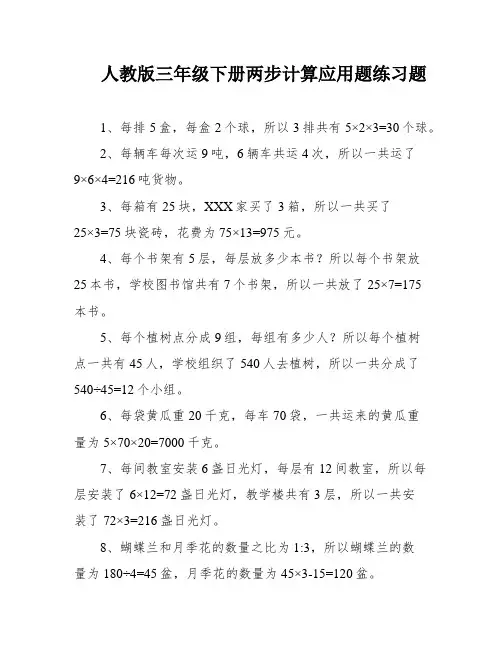 人教版三年级下册两步计算应用题练习题

1、每排 5 盒，每盒 2 个球，所以 3 排共有 $5\times2\times3=30$ 个球。

2、每辆车每次运 9 吨，6 辆车共运 4 次，所以一共运了 $9\times6\times4=216$ 吨货物。

3、每箱有 25 块，XXX 家买了 3 箱，所以一共买了 $25\times3=75$ 块瓷砖，花费为 $75\times13=975$ 元。

4、每个书架有 5 层，每层放多少本书？所以每个书架放 25 本书，学校图书馆共有 7 个书架，所以一共放了 $25\times7=175$ 本书。

5、每个植树点分成 9 组，每组有多少人？所以每个植树点一共有 45 人，学校组织了 540 人去植树，所以一共分成了 $540\div45=12$ 个小组。

6、每袋黄瓜重 20 千克，每车 70 袋，一共运来的黄瓜重量为 $5\times70\times20=7000$ 千克。

7、每间教室安装 6 盏日光灯，每层有 12 间教室，所以每层安装了 $6\times12=72$ 盏日光灯，教学楼共有 3 层，所以一共安装了 $72\times3=216$ 盏日光灯。

8、蝴蝶兰和月季花的数量之比为 1:3，所以蝴蝶兰的数量为 $180\div4=45$ 盆，月季花的数量为 $45\times3-15=120$ 盆。